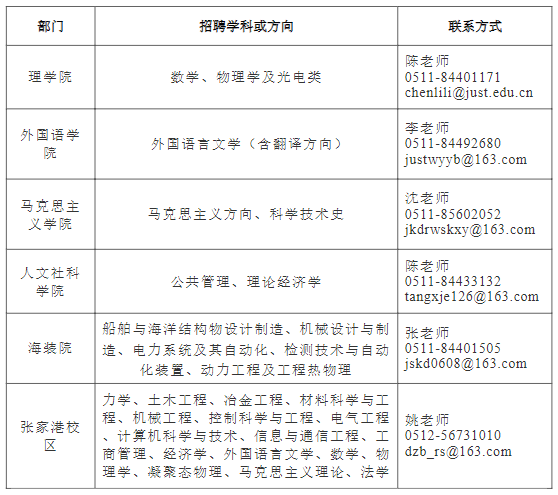 | 部门 | 招聘学科或方向 | 联系方式 |
|---|---|---|
| 理学院 | 数学、物理学及光电类 | 陈老师 0511-84401171 chenlili@just.edu.cn |
| 外国语学院 | 外国语言文学（含翻译方向） | 李老师 0511-84492680 justwyyb@163.com |
| 马克思主义学院 | 马克思主义方向、科学技术史 | 沈老师 0511-85602052 jkdrwskxy@163.com |
| 人文社科学院 | 公共管理、理论经济学 | 陈老师 0511-84433132 tangxje126@163.com |
| 海装院 | 船舶与海洋结构物设计制造、机械设计与制造、电力系统及其自动化、检测技术与自动化装置、动力工程及工程热物理 | 张老师 0511-84401505 jskd0608@163.com |
| 张家港校区 | 力学、土木工程、冶金工程、材料科学与工程、机械工程、控制科学与工程、电气工程、计算机科学与技术、信息与通信工程、工商管理、经济学、外国语言文学、数学、物理学、凝聚态物理、马克思主义理论、法学 | 姚老师 0512-56731010 dzb_rs@163.com |